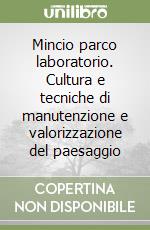 unilibro

Mincio parco laboratorio. Cultura e tecniche di manutenzione e valorizzazione del paesaggio

COPERTINA NON DISPONIBILE